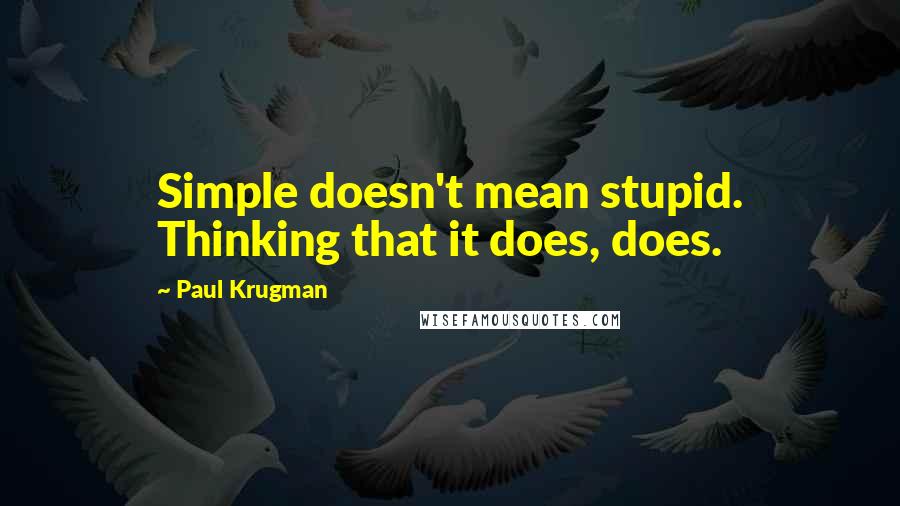 Simple doesn't mean stupid. Thinking that it does, does.

~ Paul Krugman

WISEFAMOUSQUOTES.COM